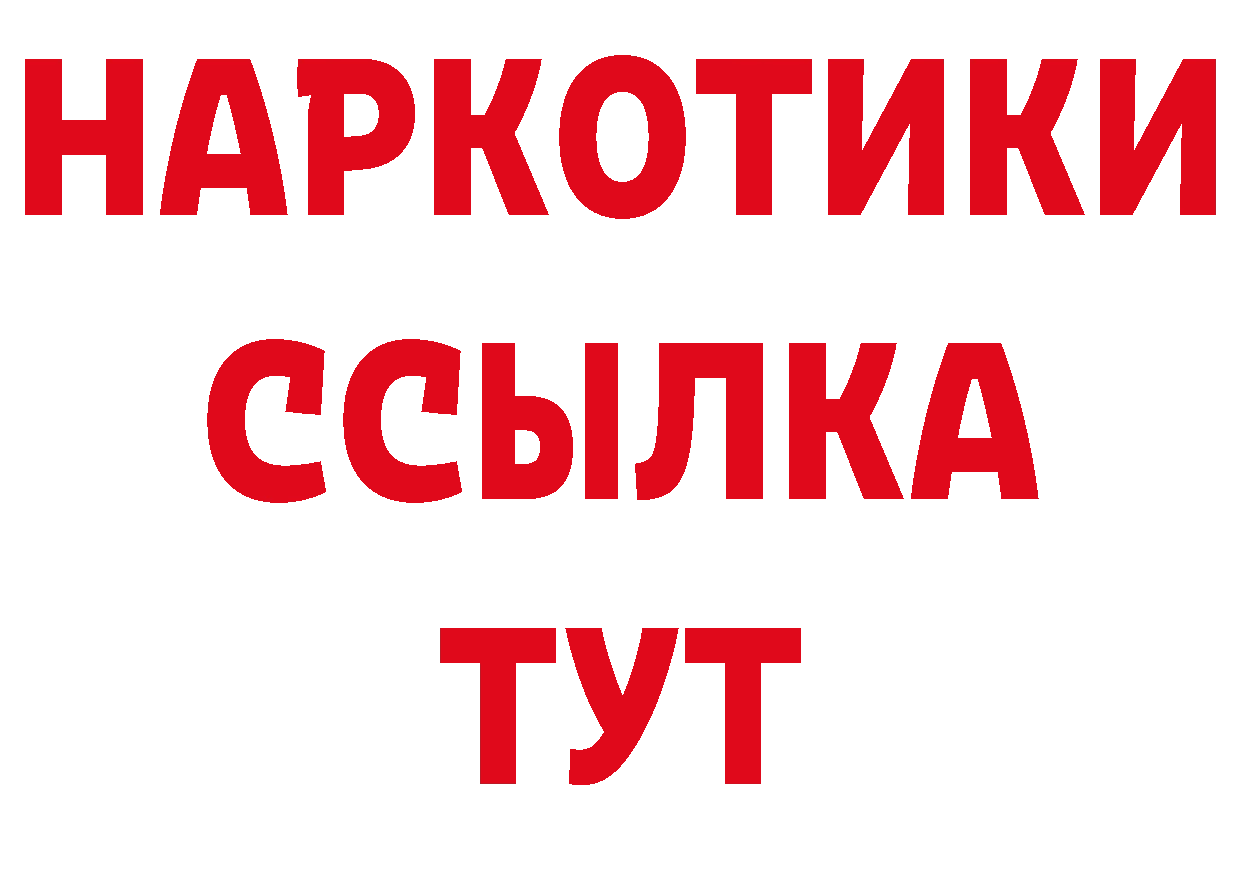 НАРКОТИКИ
ССЫЛКА
ТУТ